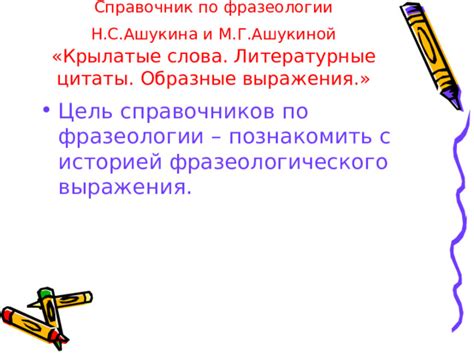 Справочник по фразеологии

Н.С.Ашукина и М.Г.Ашукиной «Крылатые слова. Литературные цитаты. Образные выражения.»

• Цель справочников по фразеологии – познакомить с историей фразеологического выражения.